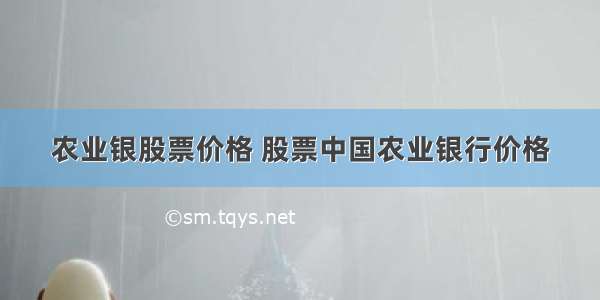 农业银股票价格 股票中国农业银行价格

©sm.tqys.net